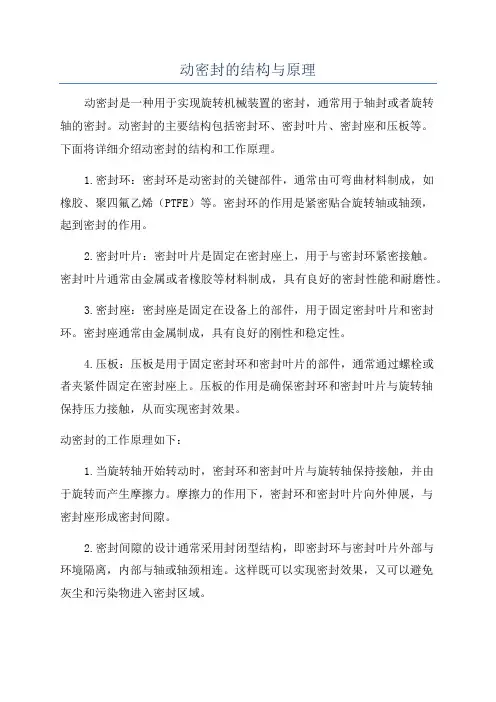 动密封的结构与原理

动密封是一种用于实现旋转机械装置的密封，通常用于轴封或者旋转轴的密封。动密封的主要结构包括密封环、密封叶片、密封座和压板等。下面将详细介绍动密封的结构和工作原理。

1.密封环：密封环是动密封的关键部件，通常由可弯曲材料制成，如橡胶、聚四氟乙烯（PTFE）等。密封环的作用是紧密贴合旋转轴或轴颈，起到密封的作用。

2.密封叶片：密封叶片是固定在密封座上，用于与密封环紧密接触。密封叶片通常由金属或者橡胶等材料制成，具有良好的密封性能和耐磨性。

3.密封座：密封座是固定在设备上的部件，用于固定密封叶片和密封环。密封座通常由金属制成，具有良好的刚性和稳定性。

4.压板：压板是用于固定密封环和密封叶片的部件，通常通过螺栓或者夹紧件固定在密封座上。压板的作用是确保密封环和密封叶片与旋转轴保持压力接触，从而实现密封效果。

动密封的工作原理如下：

1.当旋转轴开始转动时，密封环和密封叶片与旋转轴保持接触，并由于旋转而产生摩擦力。摩擦力的作用下，密封环和密封叶片向外伸展，与密封座形成密封间隙。

2.密封间隙的设计通常采用封闭型结构，即密封环与密封叶片外部与环境隔离，内部与轴或轴颈相连。这样既可以实现密封效果，又可以避免灰尘和污染物进入密封区域。